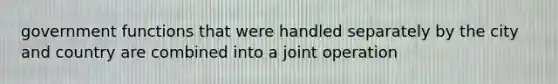 government functions that were handled separately by the city and country are combined into a joint operation